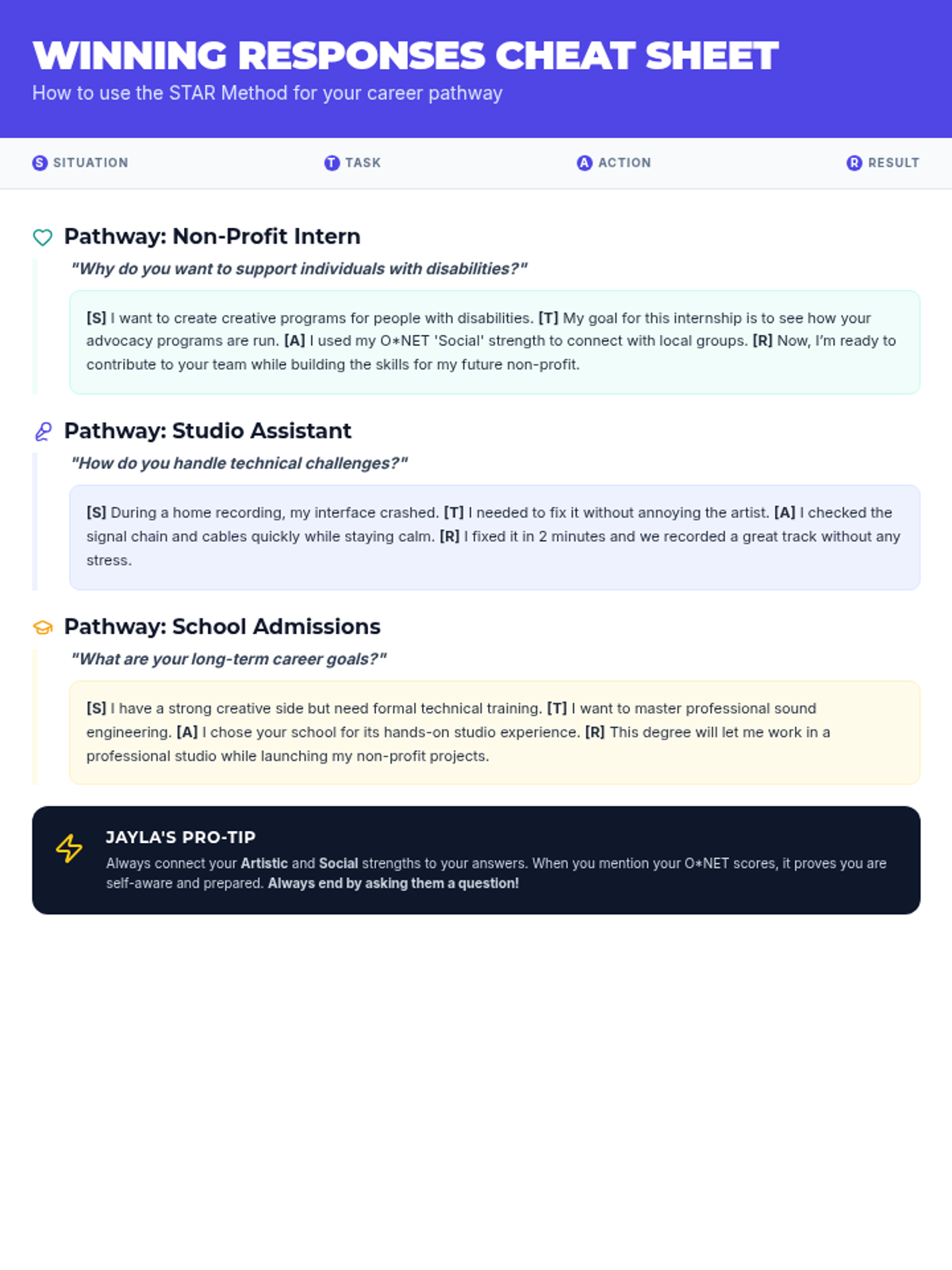 WINNING RESPONSES CHEAT SHEET
How to use the STAR Method for your career pathway

S SITUATION T TASK A ACTION R RESULT

Pathway: Non-Profit Intern

"Why do you want to support individuals with disabilities?"

[S] I want to create creative programs for people with disabilities. [T] My goal for this internship is to see how your advocacy programs are run. [A] I used my O*NET 'Social' strength to connect with local groups. [R] Now, I'm ready to contribute to your team while building the skills for my future non-profit.

Pathway: Studio Assistant

"How do you handle technical challenges?"

[S] During a home recording, my interface crashed. [T] I needed to fix it without annoying the artist. [A] I checked the signal chain and cables quickly while staying calm. [R] I fixed it in 2 minutes and we recorded a great track without any stress.

Pathway: School Admissions

"What are your long-term career goals?"

[S] I have a strong creative side but need formal technical training. [T] I want to master professional sound engineering. [A] I chose your school for its hands-on studio experience. [R] This degree will let me work in a professional studio while launching my non-profit projects.

JAYLA'S PRO-TIP
Always connect your Artistic and Social strengths to your answers. When you mention your O*NET scores, it proves you are self-aware and prepared. Always end by asking them a question!